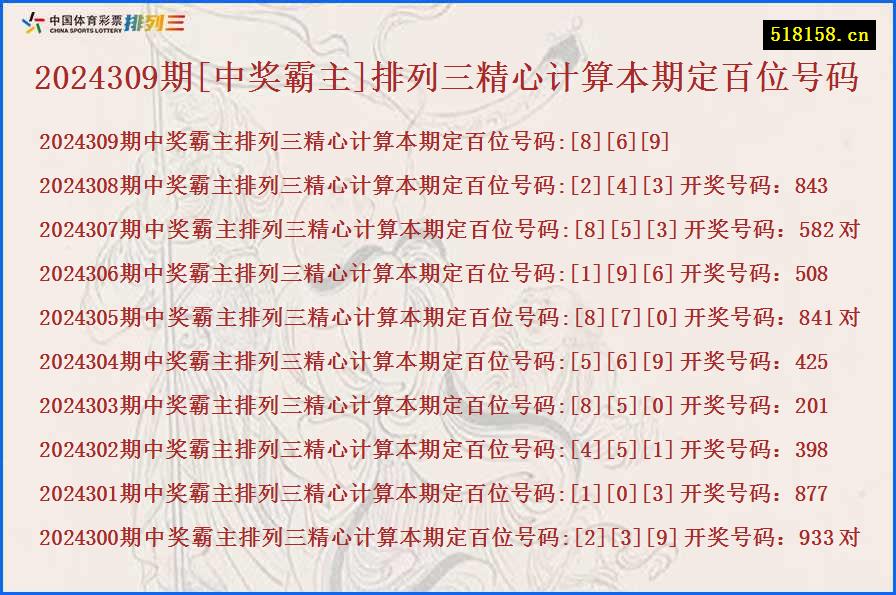 中国体育彩票 CHINA SPORTS LOTTERY 排列三

518158.cn

2024309期[中奖霸主]排列三精心计算本期定百位号码

2024309期中奖霸主排列三精心计算本期定百位号码:[8][6][9]

2024308期中奖霸主排列三精心计算本期定百位号码:[2][4][3] 开奖号码：843

2024307期中奖霸主排列三精心计算本期定百位号码:[8][5][3] 开奖号码：582 对

2024306期中奖霸主排列三精心计算本期定百位号码:[1][9][6] 开奖号码：508

2024305期中奖霸主排列三精心计算本期定百位号码:[8][7][0] 开奖号码：841 对

2024304期中奖霸主排列三精心计算本期定百位号码:[5][6][9] 开奖号码：425

2024303期中奖霸主排列三精心计算本期定百位号码:[8][5][0] 开奖号码：201

2024302期中奖霸主排列三精心计算本期定百位号码:[4][5][1] 开奖号码：398

2024301期中奖霸主排列三精心计算本期定百位号码:[1][0][3] 开奖号码：877

2024300期中奖霸主排列三精心计算本期定百位号码:[2][3][9] 开奖号码：933 对